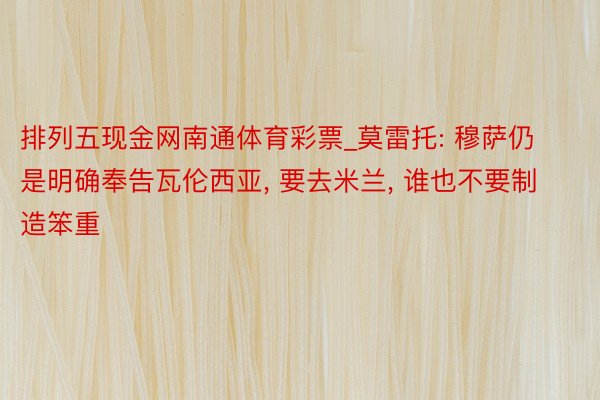 排列五现金网南通体育彩票_莫雷托: 穆萨仍是明确奉告瓦伦西亚, 要去米兰, 谁也不要制造笨重